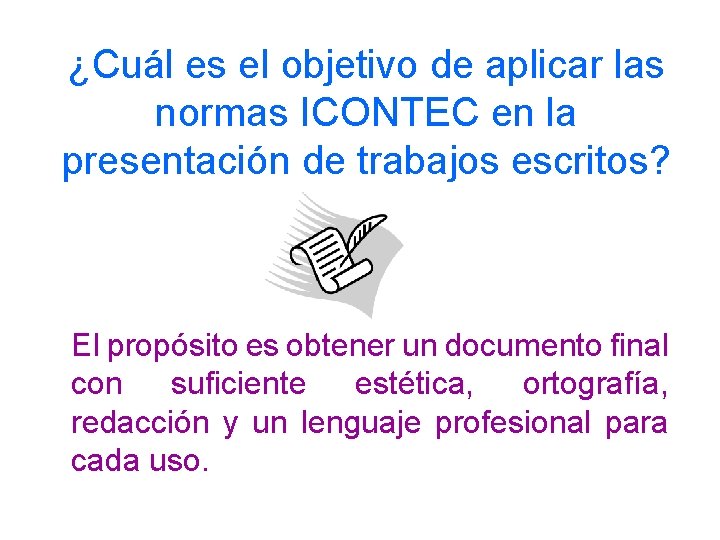 ¿Cuál es el objetivo de aplicar las normas ICONTEC en la presentación de trabajos escritos?

El propósito es obtener un documento final con suficiente estética, ortografía, redacción y un lenguaje profesional para cada uso.